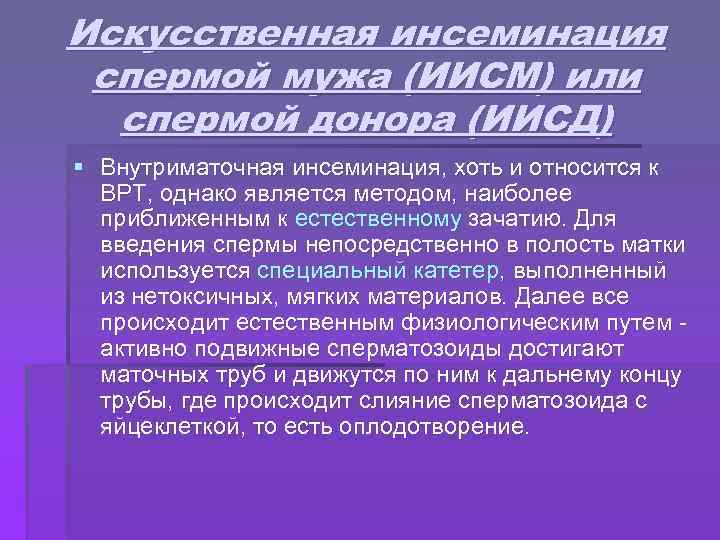 Искусственная инсеминация спермой мужа (ИИСМ) или спермой донора (ИИСД)

Внутриматочная инсеминация, хоть и относится к ВРТ, однако является методом, наиболее приближенным к естественному зачатию. Для введения спермы непосредственно в полость матки используется специальный катетер, выполненный из нетоксичных, мягких материалов. Далее все происходит естественным физиологическим путем - активно подвижные сперматозоиды достигают маточных труб и движутся по ним к дальнему концу трубы, где происходит слияние сперматозоида с яйцеклеткой, то есть оплодотворение.